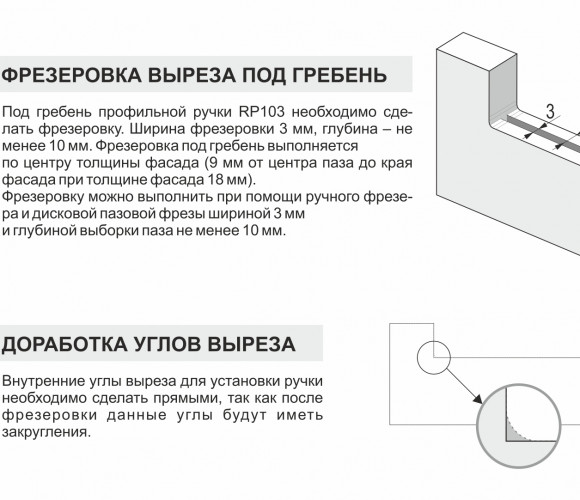 ФРЕЗЕРОВКА ВЫРЕЗА ПОД ГРЕБЕНЬ

Под гребень профильной ручки RP103 необходимо сделать фрезеровку. Ширина фрезеровки 3 мм, глубина – не менее 10 мм. Фрезеровка под гребень выполняется по центру толщины фасада (9 мм от центра паза до края фасада при толщине фасада 18 мм).
Фрезеровку можно выполнить при помощи ручного фрезера и дисковой пазовой фрезы шириной 3 мм и глубиной выборки паза не менее 10 мм.

3

ДОРАБОТКА УГЛОВ ВЫРЕЗА

Внутренние углы выреза для установки ручки необходимо сделать прямыми, так как после фрезеровки данные углы будут иметь закругления.